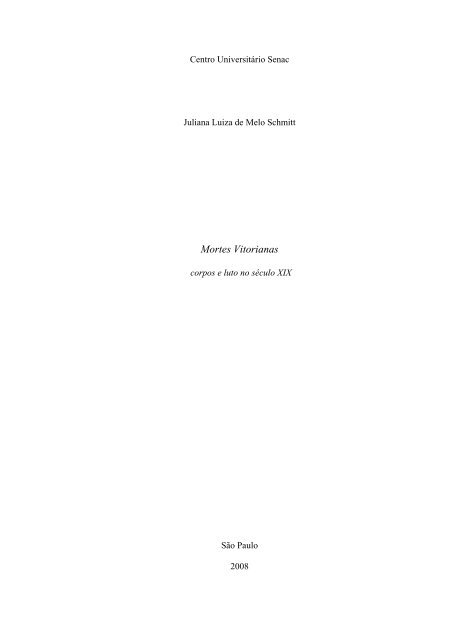 Centro Universitário Senac

Juliana Luiza de Melo Schmitt

Mortes Vitorianas

corpos e luto no século XIX

São Paulo

2008